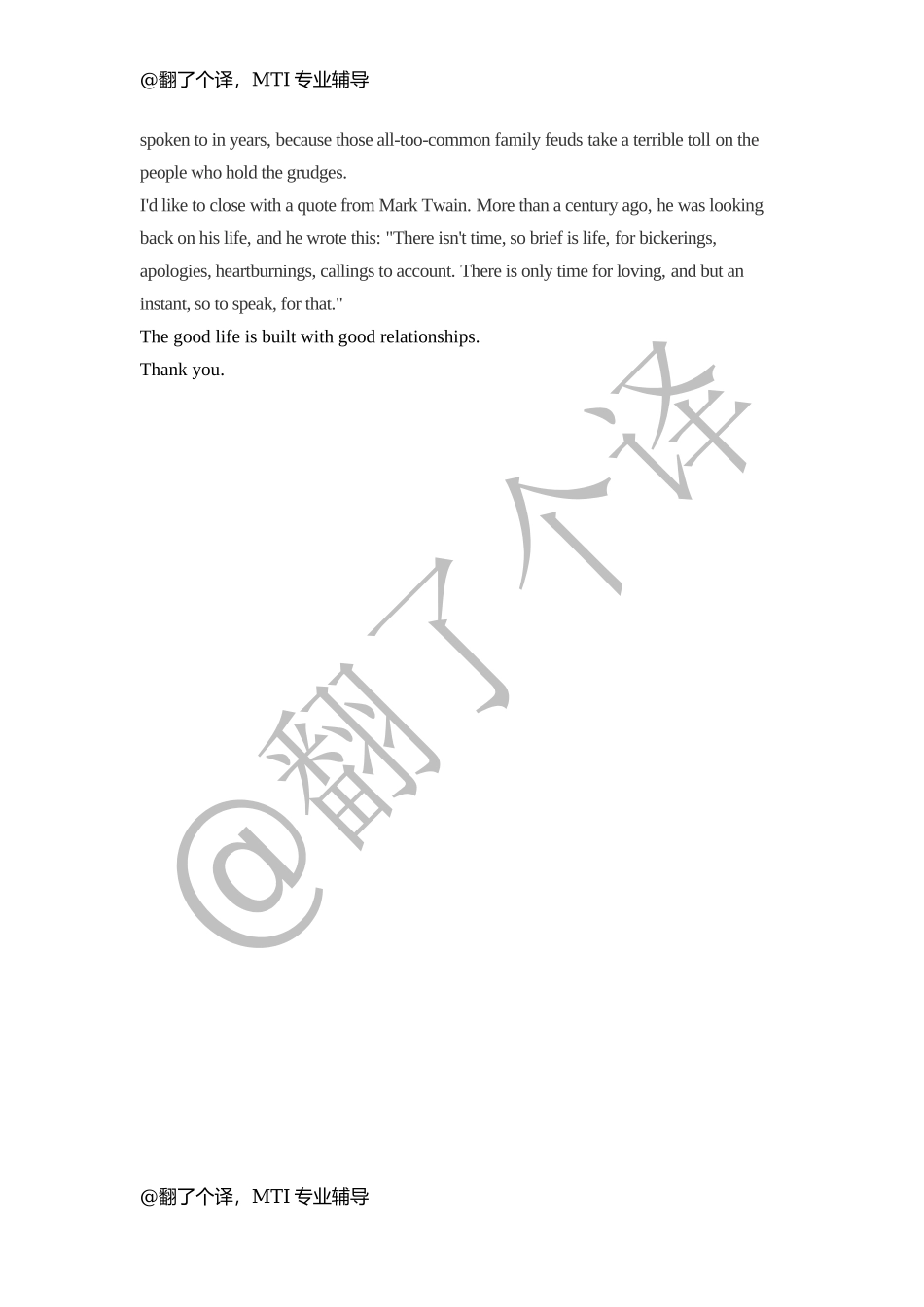 @翻了个译，MTI 专业辅导

spoken to in years, because those all-too-common family feuds take a terrible toll on the people who hold the grudges.

I'd like to close with a quote from Mark Twain. More than a century ago, he was looking back on his life, and he wrote this: "There isn't time, so brief is life, for bickerings, apologies, heartburnings, callings to account. There is only time for loving, and but an instant, so to speak, for that."

The good life is built with good relationships.

Thank you.

@翻了个译

@翻了个译，MTI 专业辅导